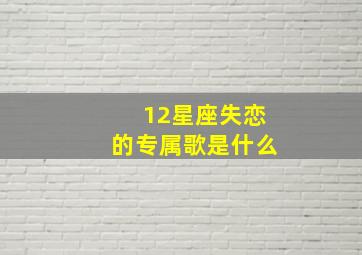 12星座失恋
的专属歌是什么